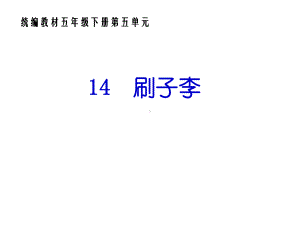 统编教材五年级下册第五单元

14 刷子李